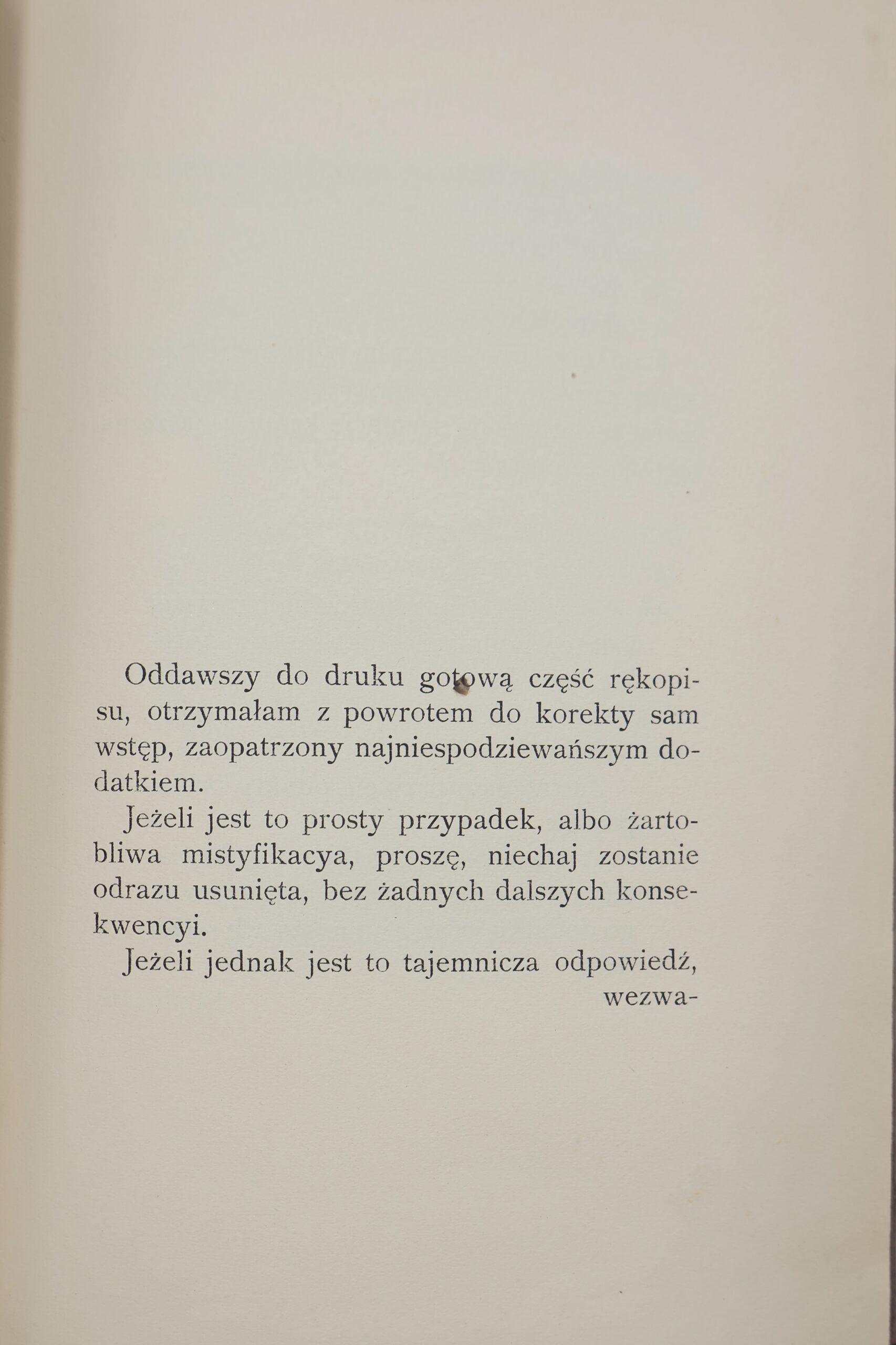 Oddawszy do druku gotową część rękopisu, otrzymałam z powrotem do korekty sam wstęp, zaopatrzony najniespodziewańszym dodatkiem.

Jeżeli jest to prosty przypadek, albo żartobliwa mistyfikacya, proszę, niechaj zostanie odrazu usunięta, bez żadnych dalszych konsekwencyi.

Jeżeli jednak jest to tajemnicza odpowiedź,

wezwa-